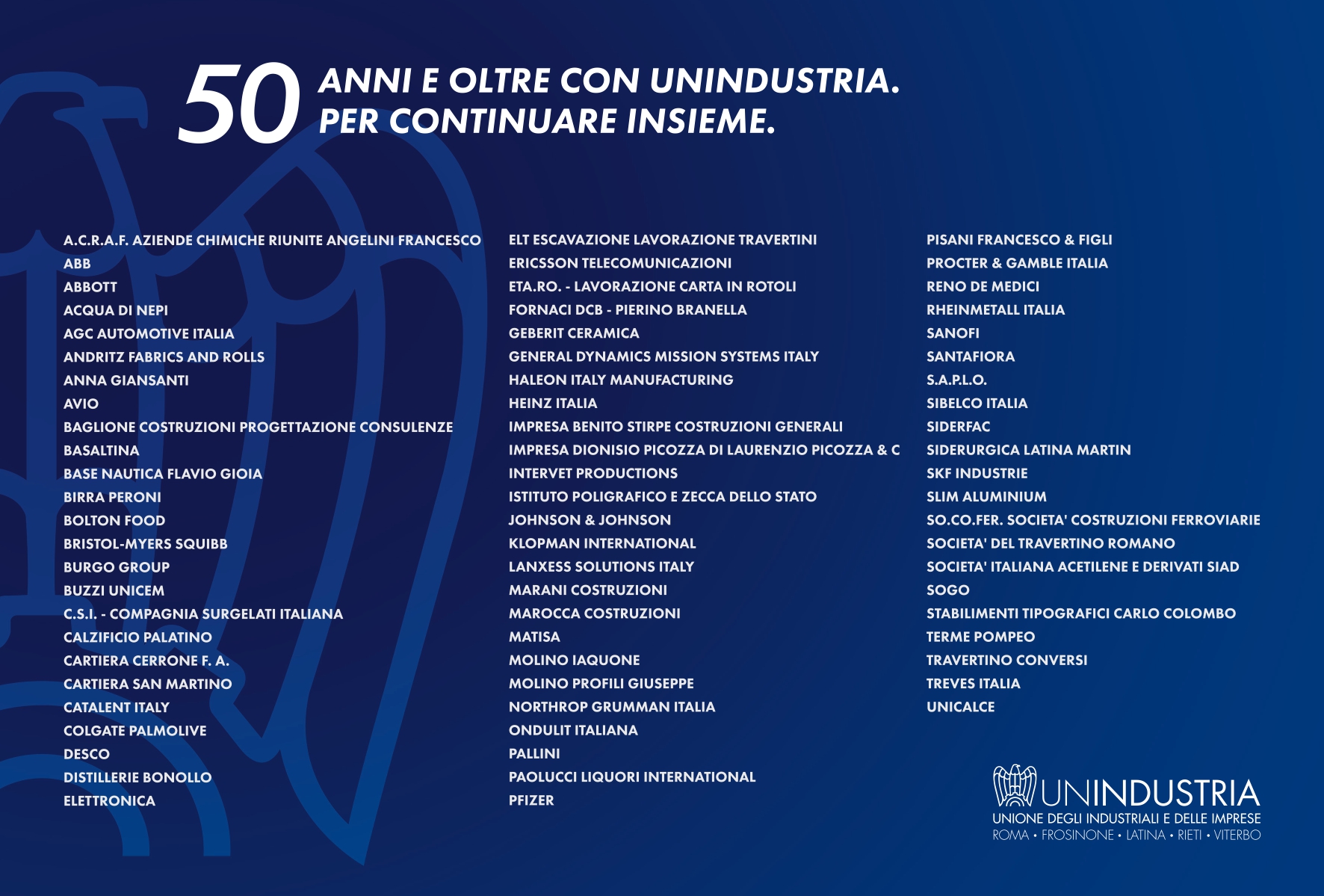 50 ANNI E OLTRE CON UNINDUSTRIA. PER CONTINUARE INSIEME.

A.C.R.A.F. AZIENDE CHIMICHE RIUNITE ANGELINI FRANCESCO
ABB
ABBOTT
ACQUA DI NEPI
AGC AUTOMOTIVE ITALIA
ANDRITZ FABRICS AND ROLLS
ANNA GIANSANTI
AVIO
BAGLIONE COSTRUZIONI PROGETTAZIONE CONSULENZE
BASALTINA
BASE NAUTICA FLAVIO GIOIA
BIRRA PERONI
BOLTON FOOD
BRISTOL-MYERS SQUIBB
BURGO GROUP
BUZZI UNICEM
C.S.I. - COMPAGNIA SURGELATI ITALIANA
CALZIFICIO PALATINO
CARTIERA CERRONE F. A.
CARTIERA SAN MARTINO
CATALENT ITALY
COLGATE PALMOLIVE
DESCO
DISTILLERIE BONOLLO
ELETTRONICA

ELT ESCAVAZIONE LAVORAZIONE TRAVERTINI
ERICSSON TELECOMUNICAZIONI
ETA.RO. - LAVORAZIONE CARTA IN ROTOLI
FORNACI DCB - PIERINO BRANELLA
GEBERIT CERAMICA
GENERAL DYNAMICS MISSION SYSTEMS ITALY
HALEON ITALY MANUFACTURING
HEINZ ITALIA
IMPRESA BENITO STIRPE COSTRUZIONI GENERALI
IMPRESA DIONISIO PICOZZA DI LAURENZIO PICOZZA & C
INTERVET PRODUCTIONS
ISTITUTO POLIGRAFICO E ZECCA DELLO STATO
JOHNSON & JOHNSON
KLOPMAN INTERNATIONAL
LANXESS SOLUTIONS ITALY
MARANI COSTRUZIONI
MAROCCA COSTRUZIONI
MATISA
MOLINO IAQUONE
MOLINO PROFILI GIUSEPPE
NORTHROP GRUMMAN ITALIA
ONDULIT ITALIANA
PALLINI
PAOLUCCI LIQUORI INTERNATIONAL
PFIZER

PISANI FRANCESCO & FIGLI
PROCTER & GAMBLE ITALIA
RENO DE MEDICI
RHEINMETALL ITALIA
SANOFI
SANTAFIORA
S.A.P.L.O.
SIBELCO ITALIA
SIDERFAC
SIDERURGICA LATINA MARTIN
SKF INDUSTRIE
SLIM ALUMINIUM
SO.CO.FER. SOCIETA' COSTRUZIONI FERROVIARIE
SOCIETA' DEL TRAVERTINO ROMANO
SOCIETA' ITALIANA ACETILENE E DERIVATI SIAD
SOGO
STABILIMENTI TIPOGRAFICI CARLO COLOMBO
TERME POMPEO
TRAVERTINO CONVERSI
TREVES ITALIA
UNICALCE

UNINDUSTRIA
UNIONE DEGLI INDUSTRIALI E DELLE IMPRESE
ROMA • FROSINONE • LATINA • RIETI • VITERBO